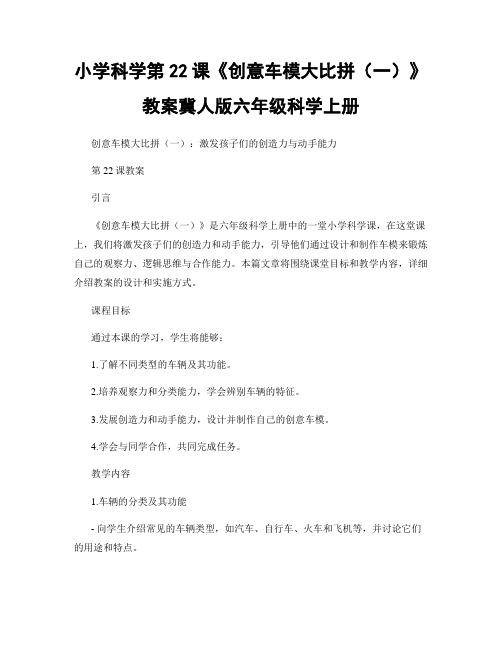 小学科学第 22 课《创意车模大比拼（一）》教案冀人版六年级科学上册

创意车模大比拼（一）：激发孩子们的创造力与动手能力

第 22 课教案

引言

《创意车模大比拼（一）》是六年级科学上册中的一堂小学科学课，在这堂课上，我们将激发孩子们的创造力和动手能力，引导他们通过设计和制作车模来锻炼自己的观察力、逻辑思维与合作能力。本篇文章将围绕课堂目标和教学内容，详细介绍教案的设计和实施方式。

课程目标

通过本课的学习，学生将能够：

1.了解不同类型的车辆及其功能。

2.培养观察力和分类能力，学会辨别车辆的特征。

3.发展创造力和动手能力，设计并制作自己的创意车模。

4.学会与同学合作，共同完成任务。

教学内容

1.车辆的分类及其功能

- 向学生介绍常见的车辆类型，如汽车、自行车、火车和飞机等，并讨论它们的用途和特点。